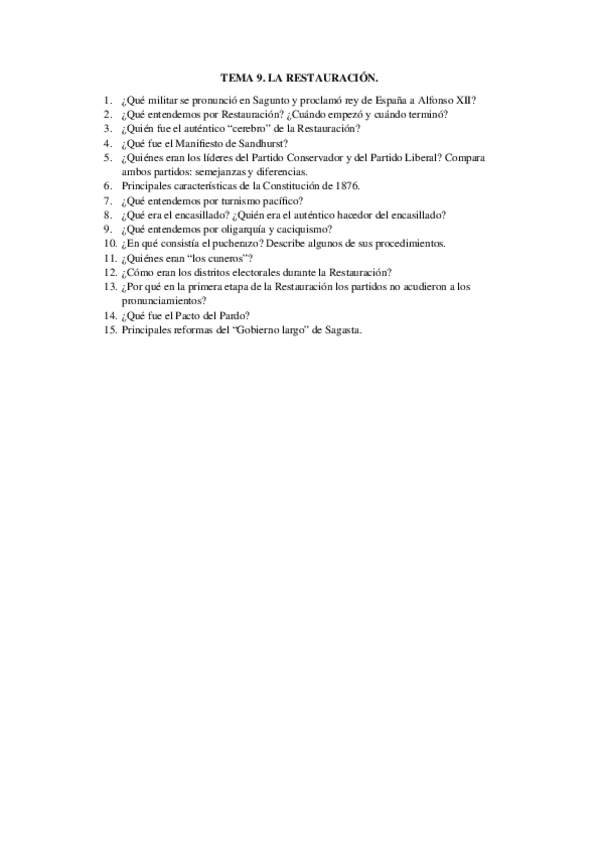 TEMA 9. LA RESTAURACIÓN.

1. ¿Qué militar se pronunció en Sagunto y proclamó rey de España a Alfonso XII?
2. ¿Qué entendemos por Restauración? ¿Cuándo empezó y cuándo terminó?
3. ¿Quién fue el auténtico "cerebro" de la Restauración?
4. ¿Qué fue el Manifiesto de Sandhurst?
5. ¿Quiénes eran los líderes del Partido Conservador y del Partido Liberal? Compara ambos partidos: semejanzas y diferencias.
6. Principales características de la Constitución de 1876.
7. ¿Qué entendemos por turnismo pacífico?
8. ¿Qué era el encasillado? ¿Quién era el auténtico hacedor del encasillado?
9. ¿Qué entendemos por oligarquía y caciquismo?
10. ¿En qué consistía el pucherazo? Describe algunos de sus procedimientos.
11. ¿Quiénes eran "los cuneros"?
12. ¿Cómo eran los distritos electorales durante la Restauración?
13. ¿Por qué en la primera etapa de la Restauración los partidos no acudieron a los pronunciamientos?
14. ¿Qué fue el Pacto del Pardo?
15. Principales reformas del "Gobierno largo" de Sagasta.